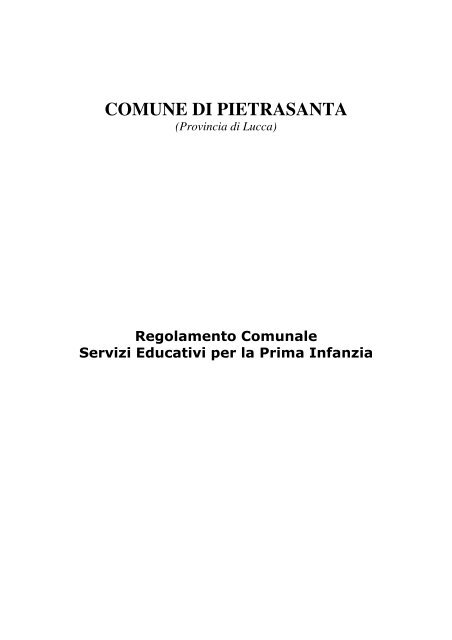 COMUNE DI PIETRASANTA
(Provincia di Lucca)

Regolamento Comunale
Servizi Educativi per la Prima Infanzia